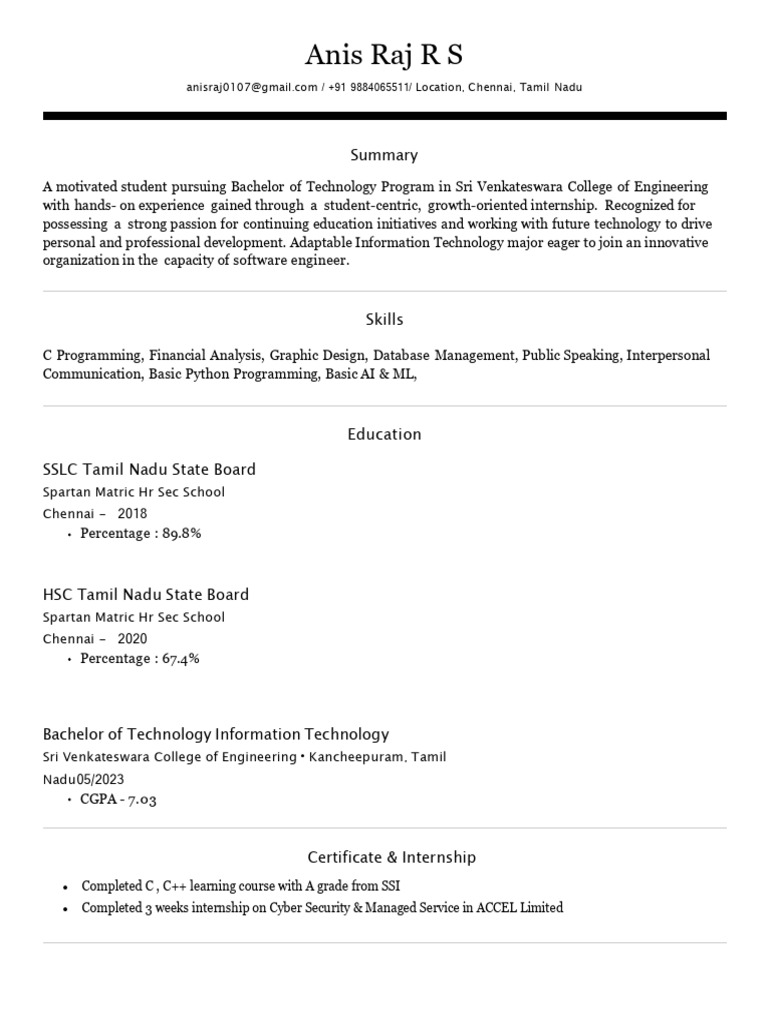 Anis Raj R S

anisraj0107@gmail.com / +91 9884065511/ Location, Chennai, Tamil Nadu

Summary

A motivated student pursuing Bachelor of Technology Program in Sri Venkateswara College of Engineering with hands- on experience gained through a student-centric, growth-oriented internship. Recognized for possessing a strong passion for continuing education initiatives and working with future technology to drive personal and professional development. Adaptable Information Technology major eager to join an innovative organization in the capacity of software engineer.

Skills

C Programming, Financial Analysis, Graphic Design, Database Management, Public Speaking, Interpersonal Communication, Basic Python Programming, Basic AI & ML,

Education

SSLC Tamil Nadu State Board
Spartan Matric Hr Sec School
Chennai – 2018
• Percentage : 89.8%

HSC Tamil Nadu State Board
Spartan Matric Hr Sec School
Chennai – 2020
• Percentage : 67.4%

Bachelor of Technology Information Technology
Sri Venkateswara College of Engineering • Kancheepuram, Tamil Nadu05/2023
• CGPA - 7.03

Certificate & Internship

• Completed C , C++ learning course with A grade from SSI
• Completed 3 weeks internship on Cyber Security & Managed Service in ACCEL Limited